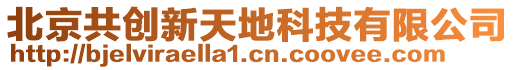 北京共创新天地科技有限公司
http://bjelviraella1.cn.coovee.com